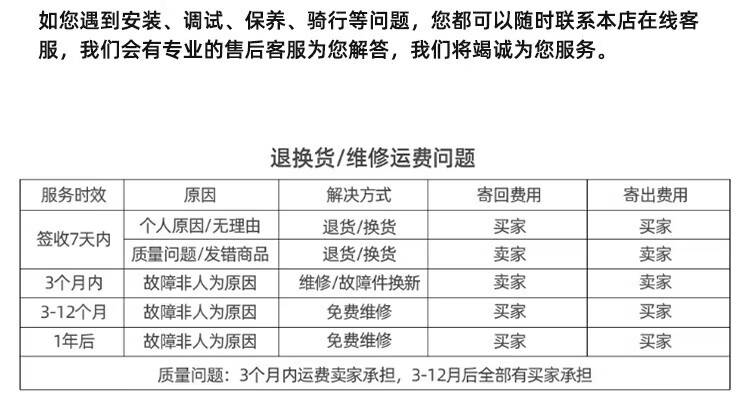 如您遇到安装、调试、保养、骑行等问题，您都可以随时联系本店在线客服，我们会有专业的售后客服为您解答，我们将竭诚为您服务。

退换货/维修运费问题

| 服务时效 | 原因 | 解决方式 | 寄回费用 | 寄出费用 |
|---|---|---|---|---|
| 签收7天内 | 个人原因/无理由 | 退货/换货 | 买家 | 买家 |
|  | 质量问题/发错商品 | 退货/换货 | 卖家 | 卖家 |
| 3个月内 | 故障非人为原因 | 维修/故障件换新 | 卖家 | 卖家 |
| 3-12个月 | 故障非人为原因 | 免费维修 | 买家 | 买家 |
| 1年后 | 故障非人为原因 | 免费维修 | 买家 | 买家 |
| 质量问题：3个月内运费卖家承担，3-12月后全部有买家承担 |  |  |  |  |